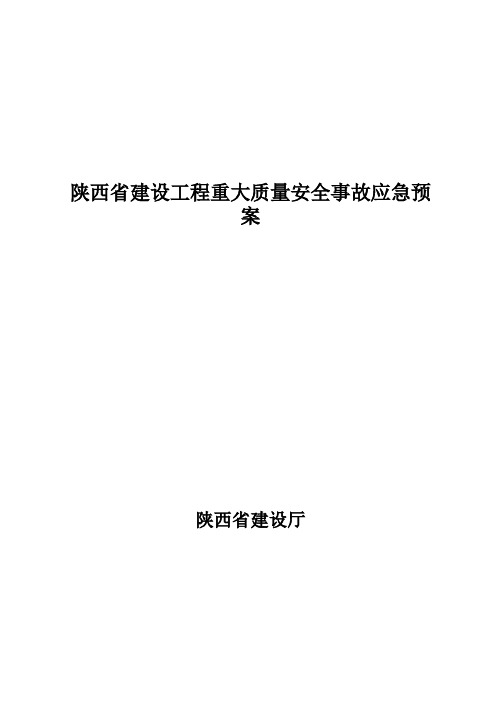 陕西省建设工程重大质量安全事故应急预案

陕西省建设厅